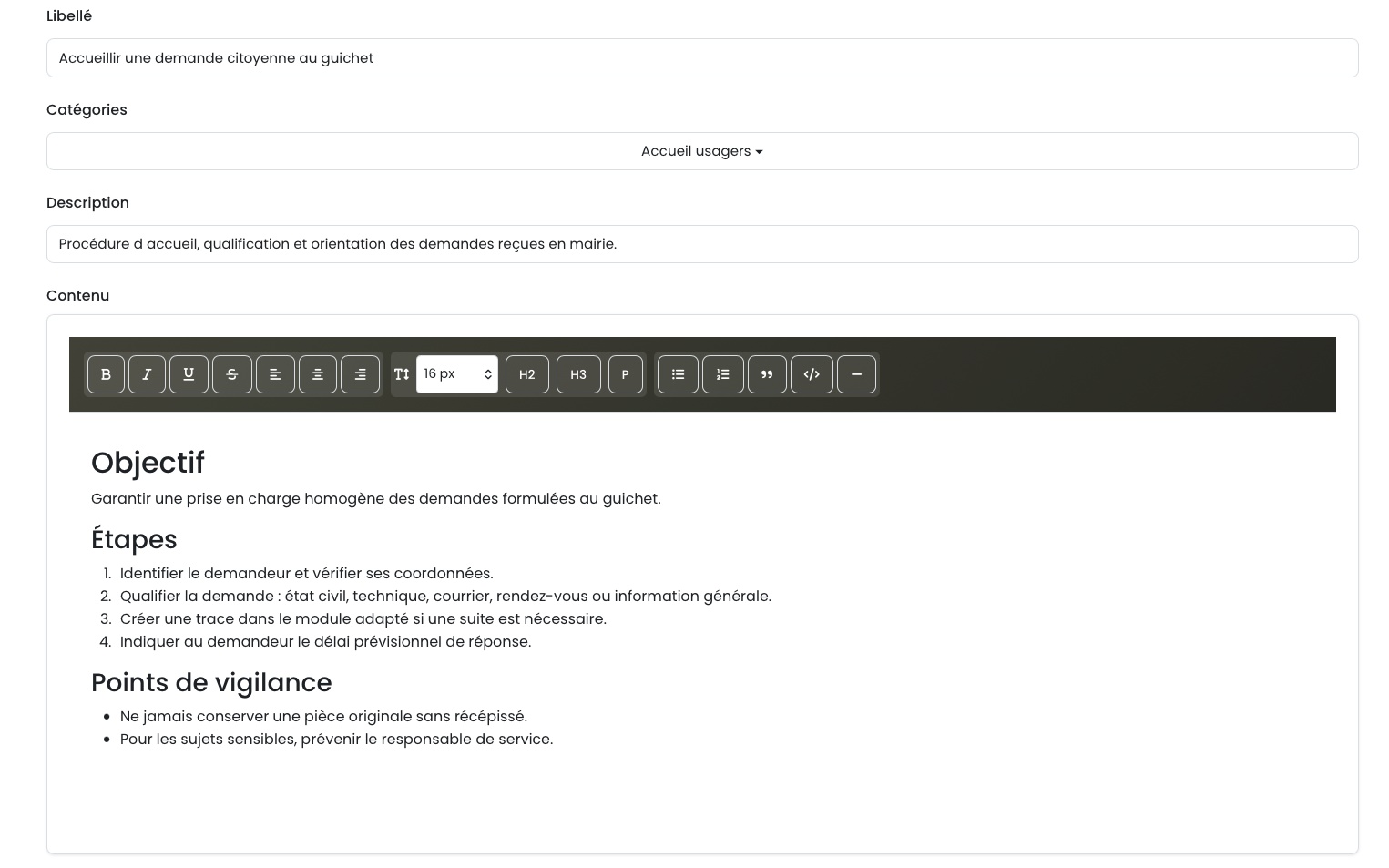 Libellé

Accueillir une demande citoyenne au guichet

Catégories

Accueil usagers

Description

Procédure d accueil, qualification et orientation des demandes reçues en mairie.

Contenu

B I U S 16 px H2 H3 P

Objectif

Garantir une prise en charge homogène des demandes formulées au guichet.

Étapes

1. Identifier le demandeur et vérifier ses coordonnées.
2. Qualifier la demande : état civil, technique, courrier, rendez-vous ou information générale.
3. Créer une trace dans le module adapté si une suite est nécessaire.
4. Indiquer au demandeur le délai prévisionnel de réponse.

Points de vigilance

- Ne jamais conserver une pièce originale sans récépissé.
- Pour les sujets sensibles, prévenir le responsable de service.